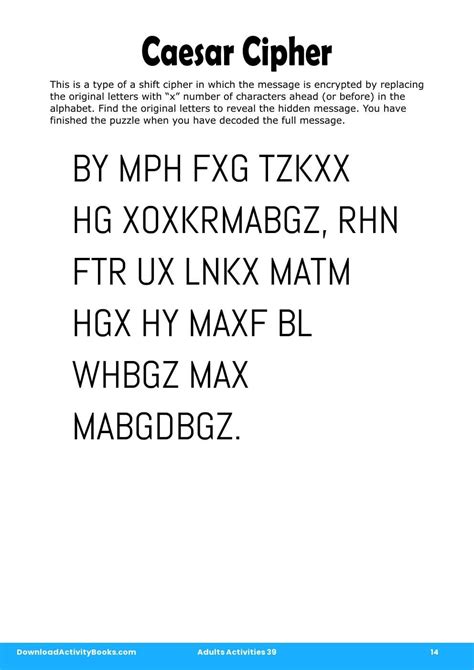 Caesar Cipher

This is a type of a shift cipher in which the message is encrypted by replacing the original letters with "x" number of characters ahead (or before) in the alphabet. Find the original letters to reveal the hidden message. You have finished the puzzle when you have decoded the full message.

BY MPH FXG TZKXX HG XOXKRMABGZ, RHN FTR UX LNKX MATM HGX HY MAXF BL WHBGZ MAX MABGDBGZ.

DownloadActivityBooks.com Adults Activities 39 14